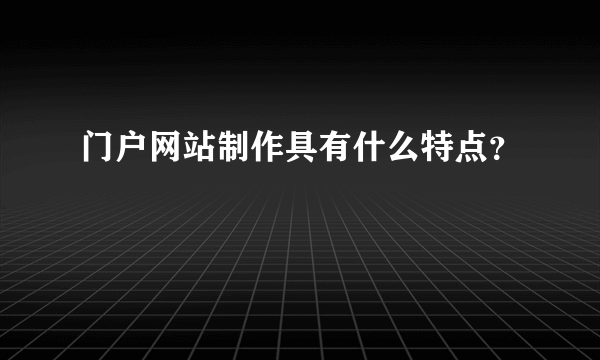 门户网站制作具有什么特点?